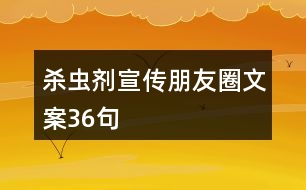 杀虫剂宣传朋友圈文案36句